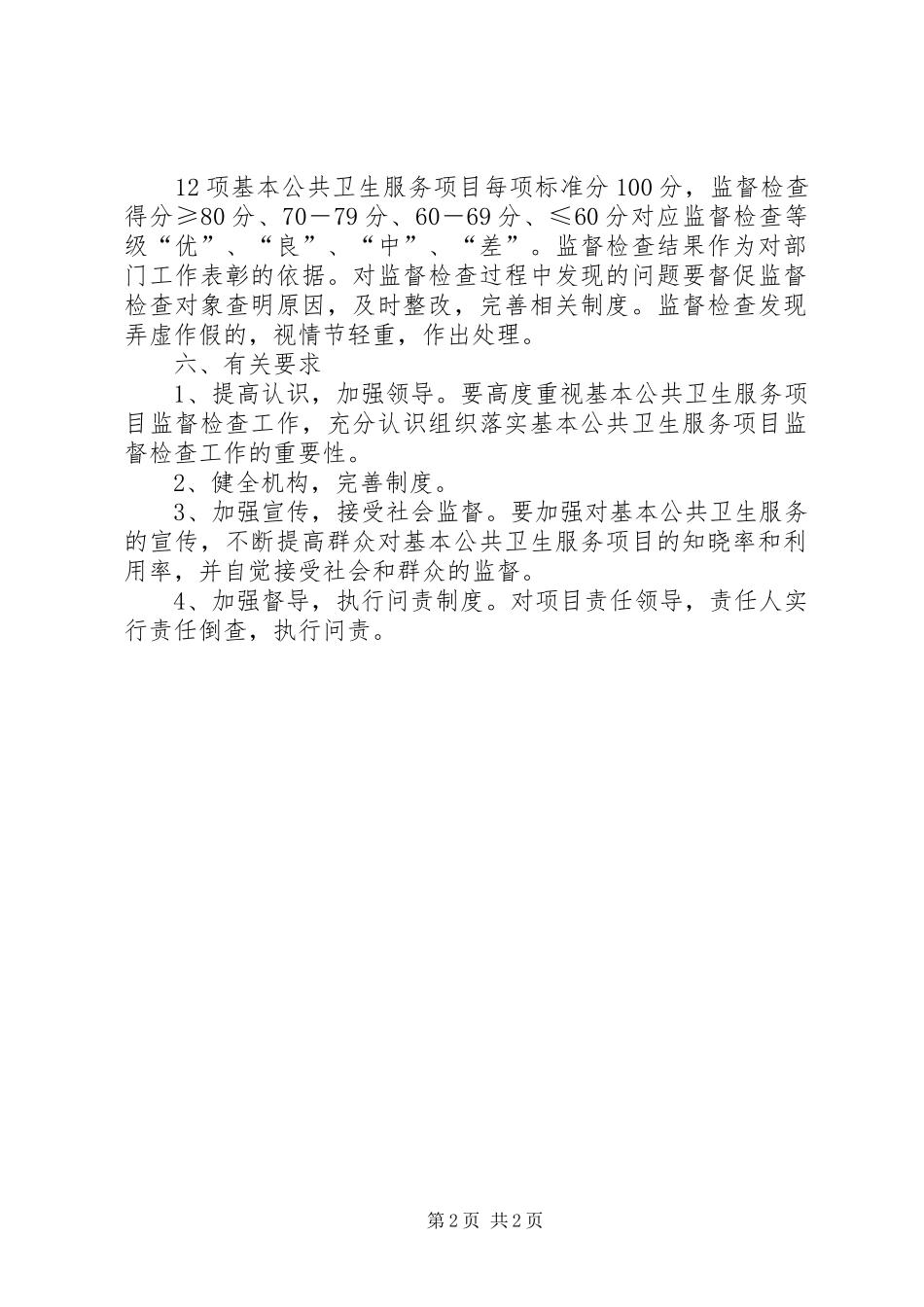 12项基本公共卫生服务项目每项标准分100分，监督检查得分≥80分、70－79分、60－69分、≤60分对应监督检查等级“优”、“良”、“中”、“差”。监督检查结果作为对部门工作表彰的依据。对监督检查过程中发现的问题要督促监督检查对象查明原因，及时整改，完善相关制度。监督检查发现弄虚作假的，视情节轻重，作出处理。

六、有关要求

1、提高认识，加强领导。要高度重视基本公共卫生服务项目监督检查工作，充分认识组织落实基本公共卫生服务项目监督检查工作的重要性。

2、健全机构，完善制度。

3、加强宣传，接受社会监督。要加强对基本公共卫生服务的宣传，不断提高群众对基本公共卫生服务项目的知晓率和利用率，并自觉接受社会和群众的监督。

4、加强督导，执行问责制度。对项目责任领导，责任人实行责任倒查，执行问责。

第2页 共2页